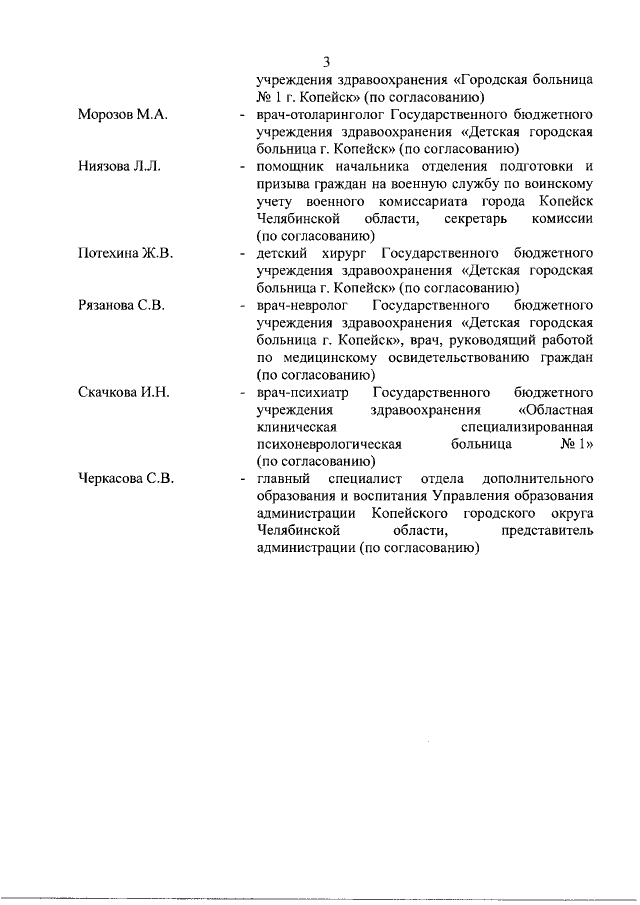 3

учреждения здравоохранения «Городская больница № 1 г. Копейск» (по согласованию)

Морозов М.А. - врач-отоларинголог Государственного бюджетного учреждения здравоохранения «Детская городская больница г. Копейск» (по согласованию)

Ниязова Л.Л. - помощник начальника отделения подготовки и призыва граждан на военную службу по воинскому учету военного комиссариата города Копейск Челябинской области, секретарь комиссии (по согласованию)

Потехина Ж.В. - детский хирург Государственного бюджетного учреждения здравоохранения «Детская городская больница г. Копейск» (по согласованию)

Рязанова С.В. - врач-невролог Государственного бюджетного учреждения здравоохранения «Детская городская больница г. Копейск», врач, руководящий работой по медицинскому освидетельствованию граждан (по согласованию)

Скачкова И.Н. - врач-психиатр Государственного бюджетного учреждения здравоохранения «Областная клиническая специализированная психоневрологическая больница № 1» (по согласованию)

Черкасова С.В. - главный специалист отдела дополнительного образования и воспитания Управления образования администрации Копейского городского округа Челябинской области, представитель администрации (по согласованию)